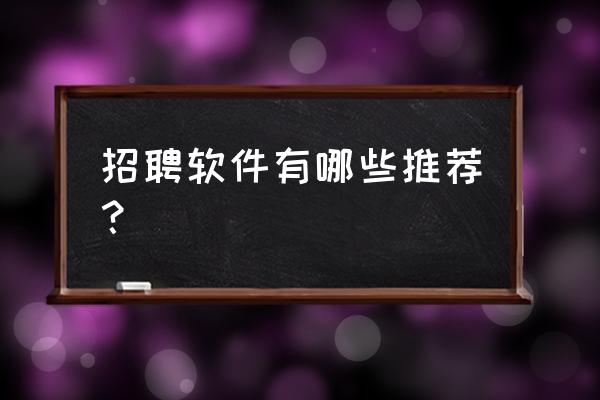 招聘软件有哪些推荐？